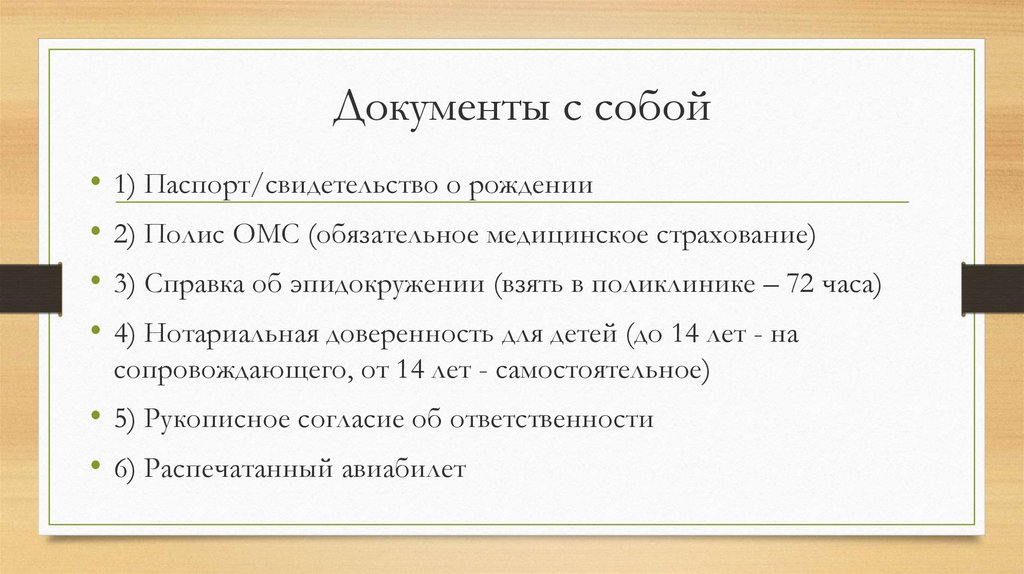 Документы с собой

• 1) Паспорт/свидетельство о рождении

• 2) Полис ОМС (обязательное медицинское страхование)

• 3) Справка об эпидокружении (взять в поликлинике – 72 часа)

• 4) Нотариальная доверенность для детей (до 14 лет - на сопровождающего, от 14 лет - самостоятельное)

• 5) Рукописное согласие об ответственности

• 6) Распечатанный авиабилет